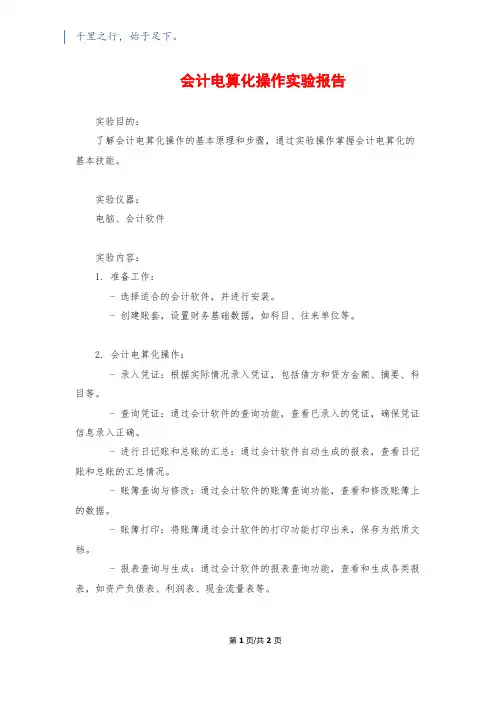 千里之行，始于足下。

会计电算化操作实验报告

实验目的：
了解会计电算化操作的基本原理和步骤，通过实验操作掌握会计电算化的基本技能。

实验仪器：
电脑、会计软件

实验内容：
1. 准备工作：
- 选择适合的会计软件，并进行安装。
- 创建账套，设置财务基础数据，如科目、往来单位等。

2. 会计电算化操作：
- 录入凭证：根据实际情况录入凭证，包括借方和贷方金额、摘要、科目等。
- 查询凭证：通过会计软件的查询功能，查看已录入的凭证，确保凭证信息录入正确。
- 进行日记账和总账的汇总：通过会计软件自动生成的报表，查看日记账和总账的汇总情况。
- 账簿查询与修改：通过会计软件的账簿查询功能，查看和修改账簿上的数据。
- 账簿打印：将账簿通过会计软件的打印功能打印出来，保存为纸质文档。
- 报表查询与生成：通过会计软件的报表查询功能，查看和生成各类报表，如资产负债表、利润表、现金流量表等。

第 1 页/共 2 页